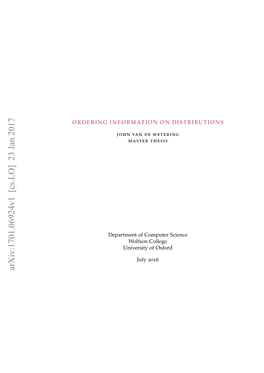 arXiv:1701.06924v1 [cs.LO] 23 Jan 2017

ORDERING INFORMATION ON DISTRIBUTIONS

JOHN VAN DE WETERING
MASTER THESIS

Department of Computer Science
Wolfson College
University of Oxford

July 2016